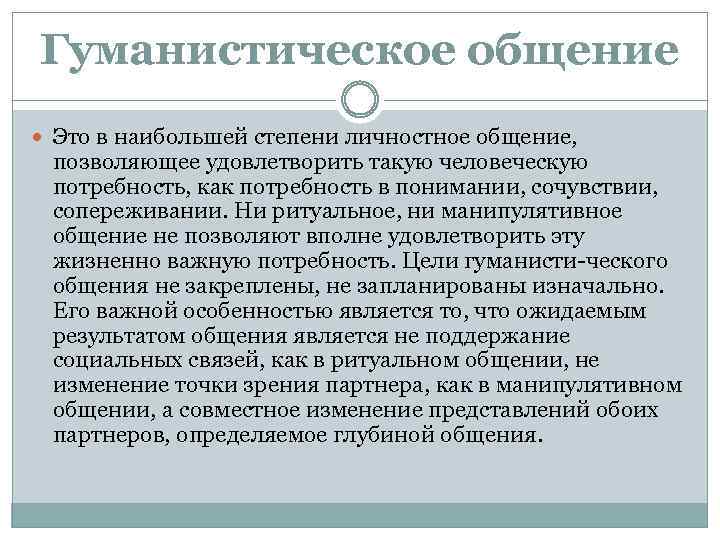 Гуманистическое общение

• Это в наибольшей степени личностное общение, позволяющее удовлетворить такую человеческую потребность, как потребность в понимании, сочувствии, сопереживании. Ни ритуальное, ни манипулятивное общение не позволяют вполне удовлетворить эту жизненно важную потребность. Цели гуманисти-ческого общения не закреплены, не запланированы изначально. Его важной особенностью является то, что ожидаемым результатом общения является не поддержание социальных связей, как в ритуальном общении, не изменение точки зрения партнера, как в манипулятивном общении, а совместное изменение представлений обоих партнеров, определяемое глубиной общения.